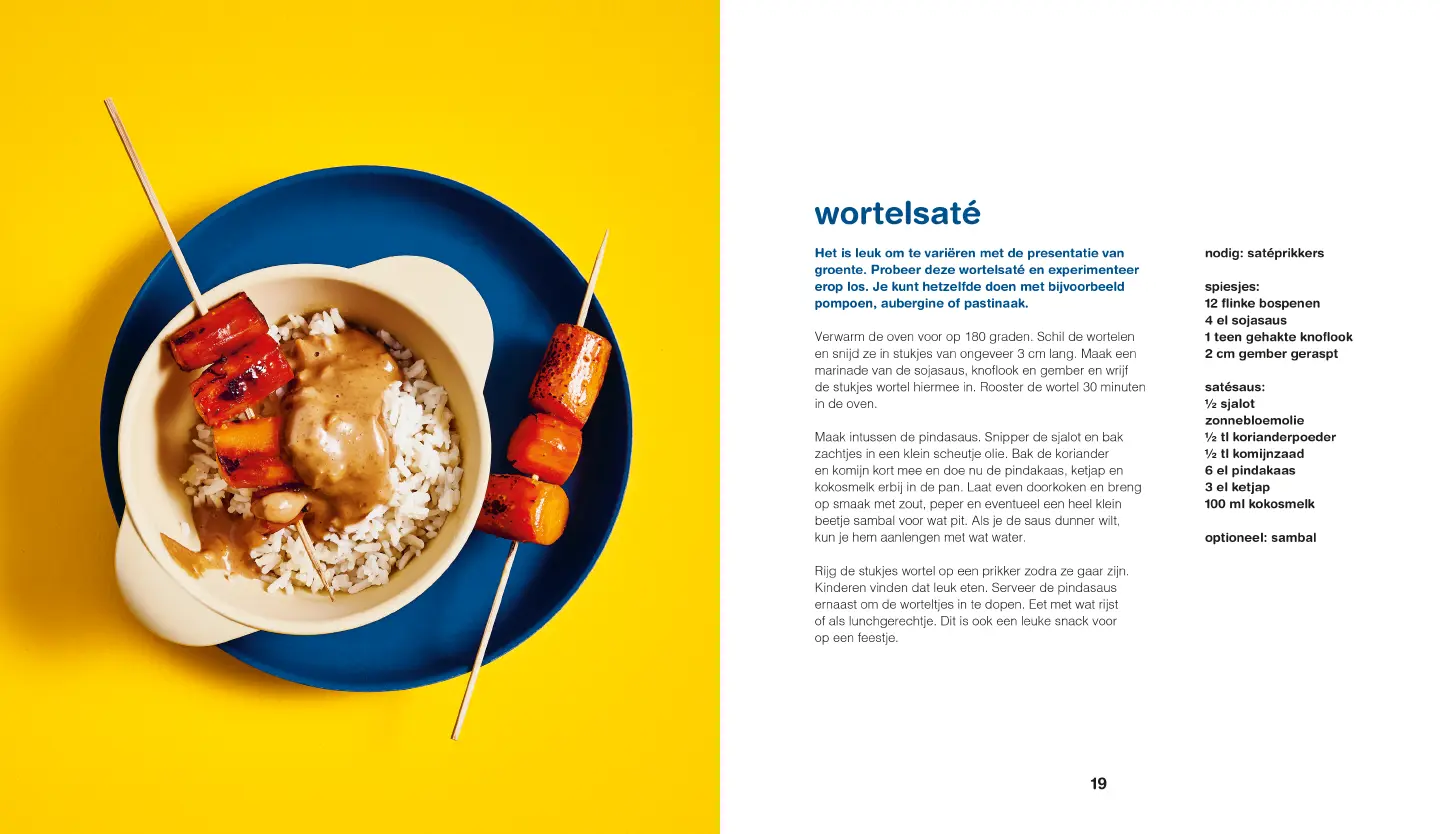 wortelsaté

Het is leuk om te variëren met de presentatie van groente. Probeer deze wortelsaté en experimenteer erop los. Je kunt hetzelfde doen met bijvoorbeeld pompoen, aubergine of pastinaak.

Verwarm de oven voor op 180 graden. Schil de wortelen en snijd ze in stukjes van ongeveer 3 cm lang. Maak een marinade van de sojasaus, knoflook en gember en wrijf de stukjes wortel hiermee in. Rooster de wortel 30 minuten in de oven.

Maak intussen de pindasaus. Snipper de sjalot en bak zachtjes in een klein scheutje olie. Bak de koriander en komijn kort mee en doe nu de pindakaas, ketjap en kokosmelk erbij in de pan. Laat even doorkoken en breng op smaak met zout, peper en eventueel een heel klein beetje sambal voor wat pit. Als je de saus dunner wilt, kun je hem aanlengen met wat water.

Rijg de stukjes wortel op een prikker zodra ze gaar zijn. Kinderen vinden dat leuk eten. Serveer de pindasaus ernaast om de worteltjes in te dopen. Eet met wat rijst of als lunchgerechtje. Dit is ook een leuke snack voor op een feestje.

nodig: satéprikkers

spiesjes:
12 flinke bospenen
4 el sojasaus
1 teen gehakte knoflook
2 cm gember geraspt

satésaus:
½ sjalot
zonnebloemolie
½ tl korianderpoeder
½ tl komijnzaad
6 el pindakaas
3 el ketjap
100 ml kokosmelk

optioneel: sambal

19